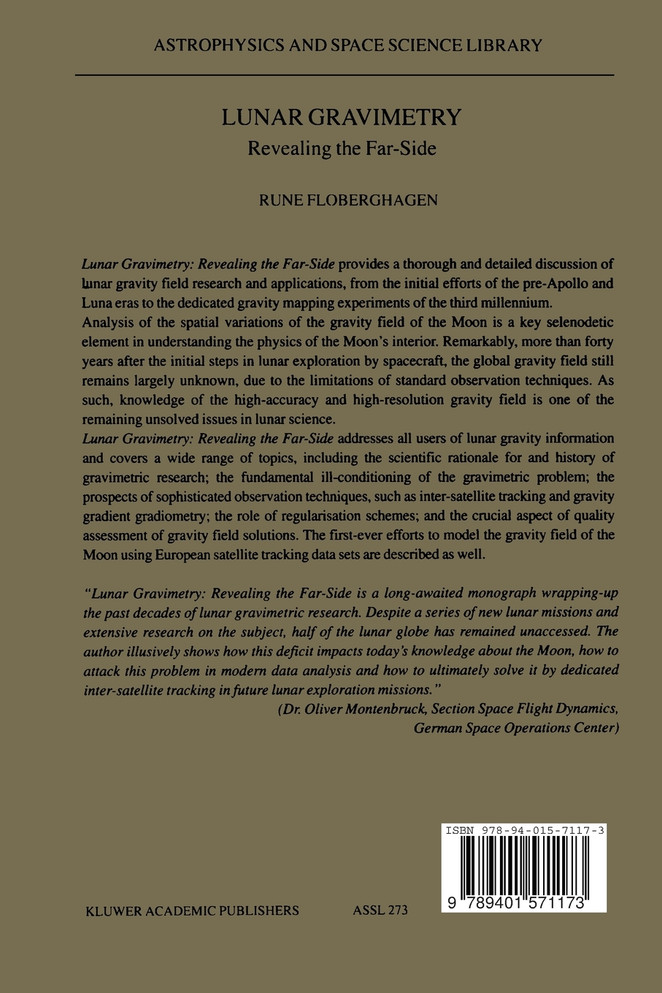 ASTROPHYSICS AND SPACE SCIENCE LIBRARY

LUNAR GRAVIMETRY
Revealing the Far-Side

RUNE FLOBERGHAGEN

Lunar Gravimetry: Revealing the Far-Side provides a thorough and detailed discussion of lunar gravity field research and applications, from the initial efforts of the pre-Apollo and Luna eras to the dedicated gravity mapping experiments of the third millennium.
Analysis of the spatial variations of the gravity field of the Moon is a key selenodetic element in understanding the physics of the Moon's interior. Remarkably, more than forty years after the initial steps in lunar exploration by spacecraft, the global gravity field still remains largely unknown, due to the limitations of standard observation techniques. As such, knowledge of the high-accuracy and high-resolution gravity field is one of the remaining unsolved issues in lunar science.
Lunar Gravimetry: Revealing the Far-Side addresses all users of lunar gravity information and covers a wide range of topics, including the scientific rationale for and history of gravimetric research; the fundamental ill-conditioning of the gravimetric problem; the prospects of sophisticated observation techniques, such as inter-satellite tracking and gravity gradient gradiometry; the role of regularisation schemes; and the crucial aspect of quality assessment of gravity field solutions. The first-ever efforts to model the gravity field of the Moon using European satellite tracking data sets are described as well.

"Lunar Gravimetry: Revealing the Far-Side is a long-awaited monograph wrapping-up the past decades of lunar gravimetric research. Despite a series of new lunar missions and extensive research on the subject, half of the lunar globe has remained unaccessed. The author illusively shows how this deficit impacts today's knowledge about the Moon, how to attack this problem in modern data analysis and how to ultimately solve it by dedicated inter-satellite tracking in future lunar exploration missions."
(Dr. Oliver Montenbruck, Section Space Flight Dynamics, German Space Operations Center)

ISBN 978-94-015-7117-3
9 789401 571173

KLUWER ACADEMIC PUBLISHERS ASSL 273